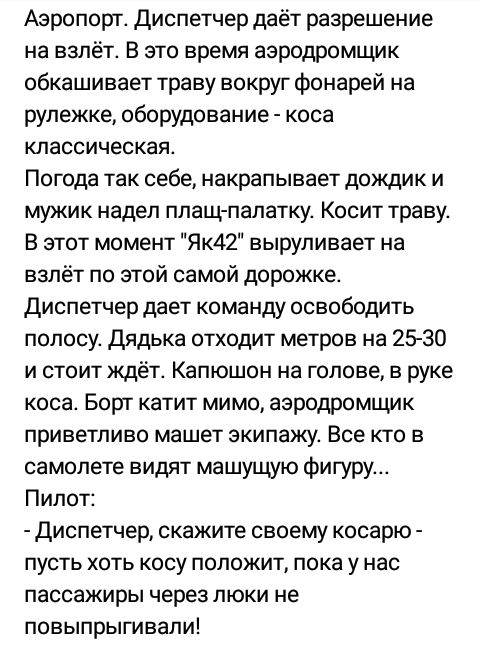 Аэропорт. Диспетчер даёт разрешение на взлёт. В это время аэродромщик обкашивает траву вокруг фонарей на рулежке, оборудование - коса классическая.
Погода так себе, накрапывает дождик и мужик надел плащ-палатку. Косит траву. В этот момент "Як42" выруливает на взлёт по этой самой дорожке.
Диспетчер дает команду освободить полосу. Дядька отходит метров на 25-30 и стоит ждёт. Капюшон на голове, в руке коса. Борт катит мимо, аэродромщик приветливо машет экипажу. Все кто в самолете видят машущую фигуру...
Пилот:
- Диспетчер, скажите своему косарю - пусть хоть косу положит, пока у нас пассажиры через люки не повыпрыгивали!